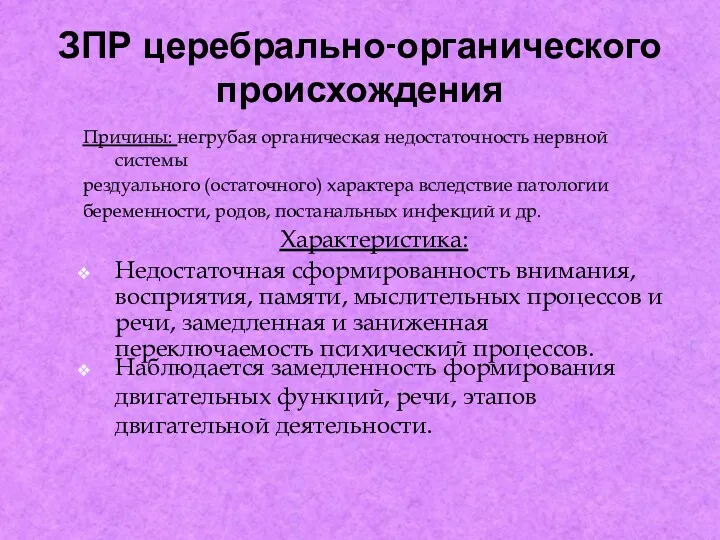 ЗПР церебрально-органического происхождения

Причины: негрубая органическая недостаточность нервной системы
рездуального (остаточного) характера вследствие патологии
беременности, родов, постанальных инфекций и др.

Характеристика:

❖ Недостаточная сформированность внимания, восприятия, памяти, мыслительных процессов и речи, замедленная и заниженная переключаемость психический процессов.
❖ Наблюдается замедленность формирования двигательных функций, речи, этапов двигательной деятельности.